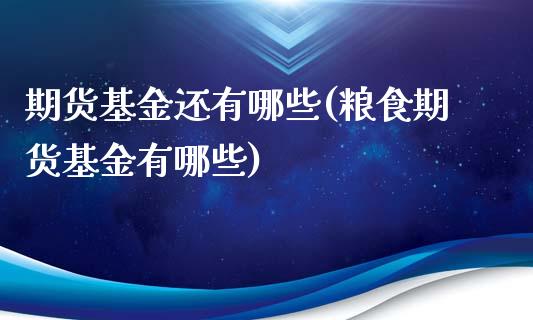 期货基金还有哪些(粮食期货基金有哪些)